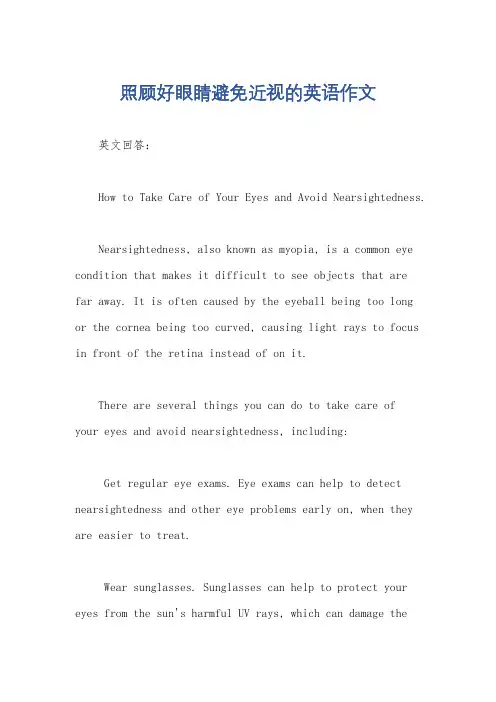 照顾好眼睛避免近视的英语作文

英文回答:

How to Take Care of Your Eyes and Avoid Nearsightedness.

Nearsightedness, also known as myopia, is a common eye condition that makes it difficult to see objects that are far away. It is often caused by the eyeball being too long or the cornea being too curved, causing light rays to focus in front of the retina instead of on it.

There are several things you can do to take care of your eyes and avoid nearsightedness, including:

Get regular eye exams. Eye exams can help to detect nearsightedness and other eye problems early on, when they are easier to treat.

Wear sunglasses. Sunglasses can help to protect your eyes from the sun's harmful UV rays, which can damage the